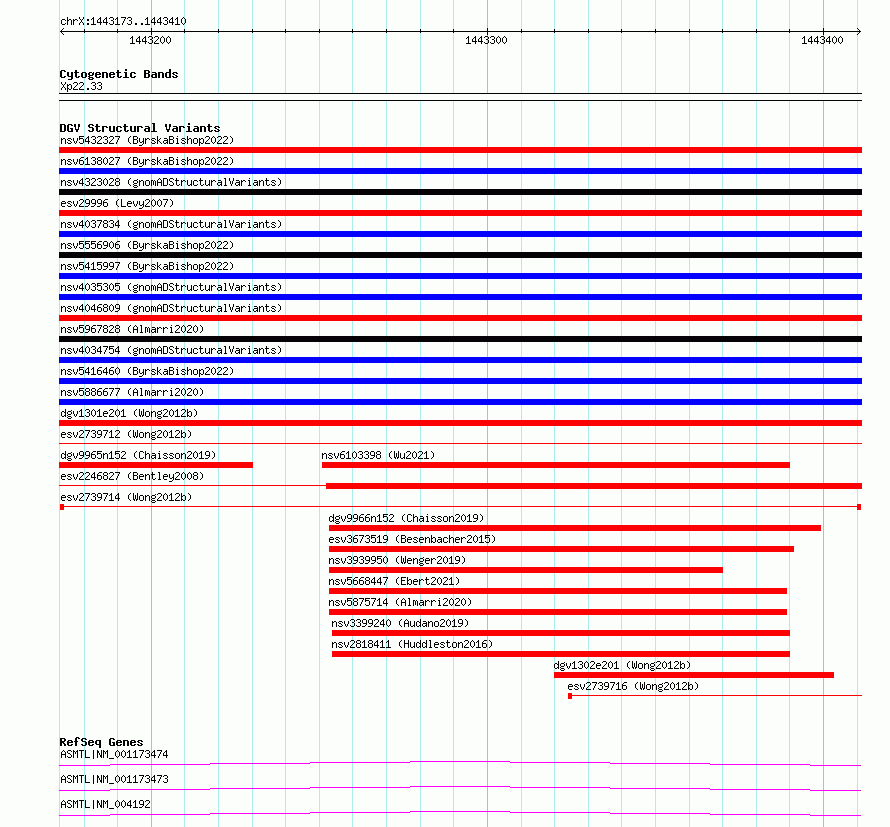 chrX:1443173..1443410

1443200

1443300

1443400

Cytogenetic Bands
Xp22.33

DGV Structural Variants
nsv5432327 (ByrskaBishop2022)
nsv6138027 (ByrskaBishop2022)
nsv4323028 (gnomADStructuralVariants)
esv29996 (Levy2007)
nsv4037834 (gnomADStructuralVariants)
nsv5556906 (ByrskaBishop2022)
nsv5415997 (ByrskaBishop2022)
nsv4035305 (gnomADStructuralVariants)
nsv4046809 (gnomADStructuralVariants)
nsv5967828 (Almarri2020)
nsv4034754 (gnomADStructuralVariants)
nsv5416460 (ByrskaBishop2022)
nsv5886677 (Almarri2020)
dgv1301e201 (Wong2012b)
esv2739712 (Wong2012b)
dgv9965n152 (Chaisson2019)
nsv6103398 (Wu2021)
esv2246827 (Bentley2008)
esv2739714 (Wong2012b)
dgv9966n152 (Chaisson2019)
esv3673519 (Besenbacher2015)
nsv3939950 (Wenger2019)
nsv5668447 (Ebert2021)
nsv5875714 (Almarri2020)
nsv3399240 (Audano2019)
nsv2818411 (Huddleston2016)
dgv1302e201 (Wong2012b)
esv2739716 (Wong2012b)

RefSeq Genes
ASMTL|NM_001173474
ASMTL|NM_001173473
ASMTL|NM_004192